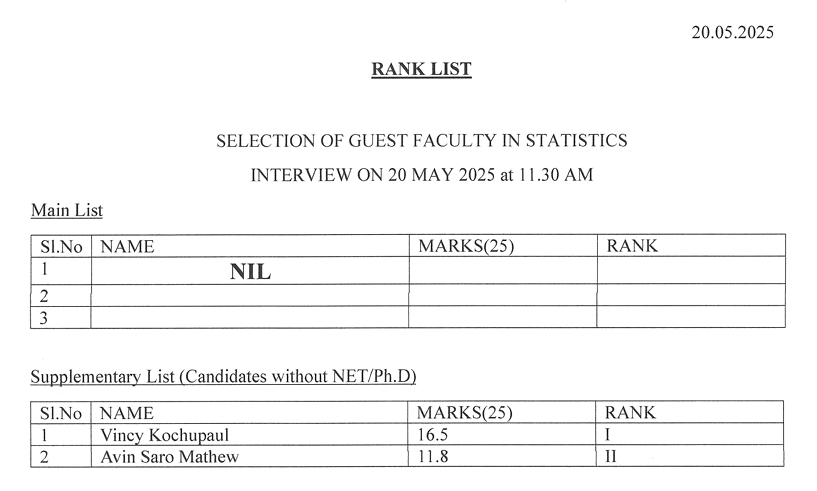 20.05.2025

RANK LIST

SELECTION OF GUEST FACULTY IN STATISTICS

INTERVIEW ON 20 MAY 2025 at 11.30 AM

Main List

| Sl.No | NAME | MARKS(25) | RANK |
|---|---|---|---|
| 1 | NIL | | |
| 2 | | | |
| 3 | | | |

Supplementary List (Candidates without NET/Ph.D)

| Sl.No | NAME | MARKS(25) | RANK |
|---|---|---|---|
| 1 | Vincy Kochupaul | 16.5 | I |
| 2 | Avin Saro Mathew | 11.8 | II |